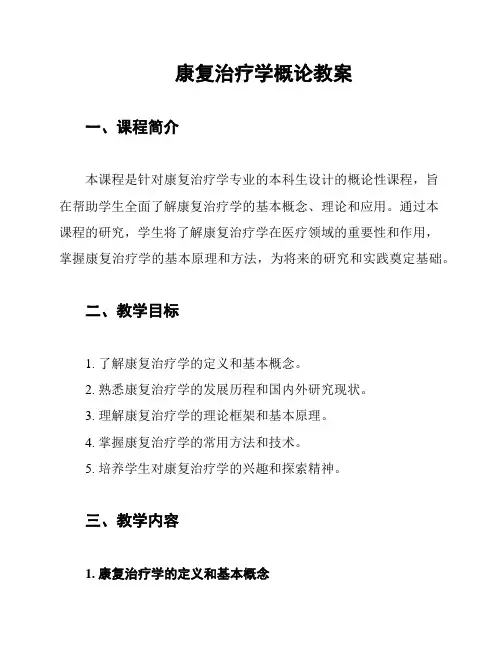 康复治疗学概论教案

一、课程简介

本课程是针对康复治疗学专业的本科生设计的概论性课程，旨在帮助学生全面了解康复治疗学的基本概念、理论和应用。通过本课程的研究，学生将了解康复治疗学在医疗领域的重要性和作用，掌握康复治疗学的基本原理和方法，为将来的研究和实践奠定基础。

二、教学目标

1. 了解康复治疗学的定义和基本概念。
2. 熟悉康复治疗学的发展历程和国内外研究现状。
3. 理解康复治疗学的理论框架和基本原理。
4. 掌握康复治疗学的常用方法和技术。
5. 培养学生对康复治疗学的兴趣和探索精神。

三、教学内容

1. 康复治疗学的定义和基本概念